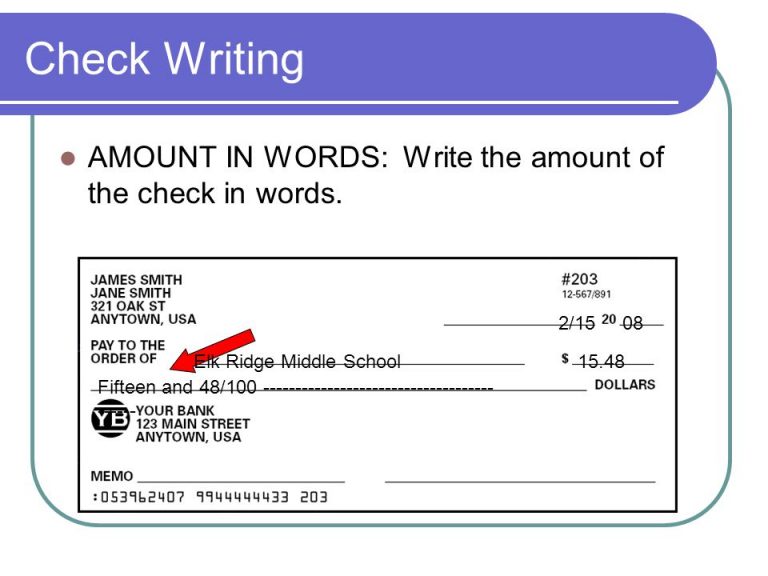 Check Writing

AMOUNT IN WORDS: Write the amount of the check in words.

JAMES SMITH
JANE SMITH
321 OAK ST
ANYTOWN, USA

#203
12-567/891

2/15 20 08

PAY TO THE ORDER OF Elk Ridge Middle School $ 15.48

Fifteen and 48/100 ------------------------------------ DOLLARS

YB YOUR BANK
123 MAIN STREET
ANYTOWN, USA

MEMO

:053962407 9944444433 203